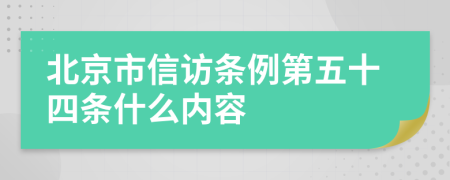 北京市信访条例第五十四条什么内容